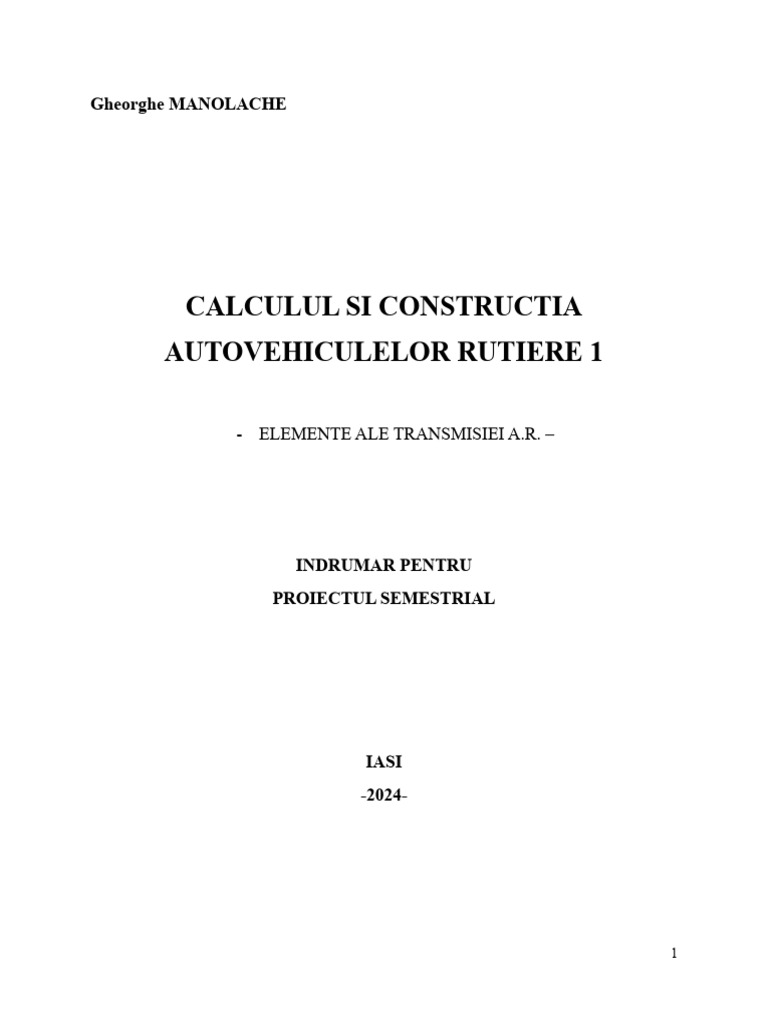 Gheorghe MANOLACHE

CALCULUL SI CONSTRUCTIA AUTOVEHICULELOR RUTIERE 1

- ELEMENTE ALE TRANSMISIEI A.R. –

INDRUMAR PENTRU
PROIECTUL SEMESTRIAL

IASI
-2024-

1